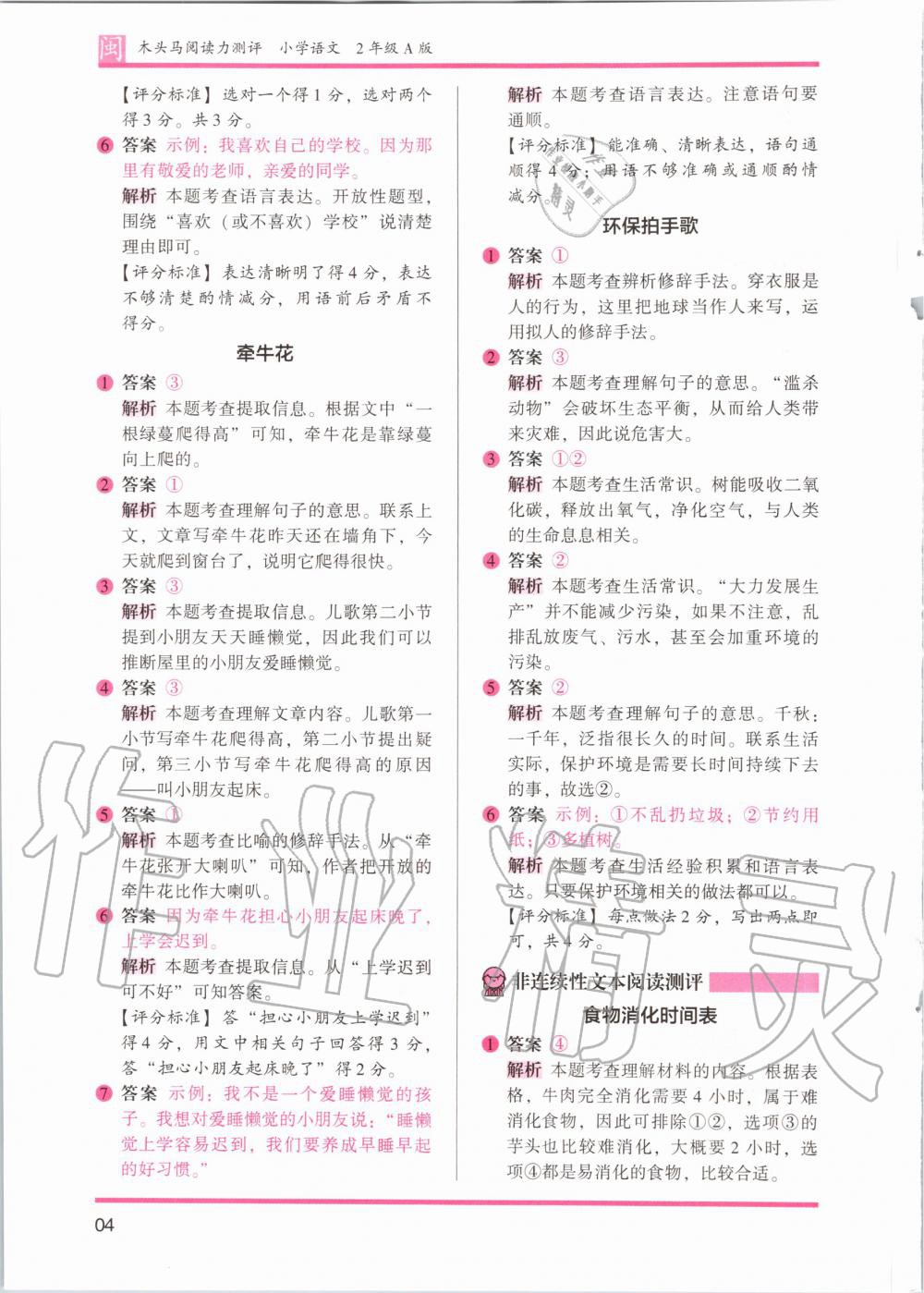 闽 木头马阅读力测评 小学语文 2年级A版

【评分标准】选对一个得1分，选对两个得3分。共3分。

6 答案 示例：我喜欢自己的学校。因为那里有敬爱的老师，亲爱的同学。

解析 本题考查语言表达。开放性题型，围绕“喜欢（或不喜欢）学校”说清楚理由即可。

【评分标准】表达清晰明了得4分，表达不够清楚酌情减分，用语前后矛盾不得分。

牵牛花

1 答案 ③

解析 本题考查提取信息。根据文中“一根绿蔓爬得高”可知，牵牛花是靠绿蔓向上爬的。

2 答案 ①

解析 本题考查理解句子的意思。联系上文，文章写牵牛花昨天还在墙角下，今天就爬到窗台了，说明它爬得很快。

3 答案 ③

解析 本题考查提取信息。儿歌第二小节提到小朋友天天睡懒觉，因此我们可以推断屋里的小朋友爱睡懒觉。

4 答案 ③

解析 本题考查理解文章内容。儿歌第一小节写牵牛花爬得高，第二小节提出疑问，第三小节写牵牛花爬得高的原因——叫小朋友起床。

5 答案 ①

解析 本题考查比喻的修辞手法。从“牵牛花张开大喇叭”可知，作者把开放的牵牛花比作大喇叭。

6 答案 因为牵牛花担心小朋友起床晚了，上学会迟到。

解析 本题考查提取信息。从“上学迟到可不好”可知答案。

【评分标准】答“担心小朋友上学迟到”得4分，用文中相关句子回答得3分，答“担心小朋友起床晚了”得2分。

7 答案 示例：我不是一个爱睡懒觉的孩子。我想对爱睡懒觉的小朋友说：“睡懒觉上学容易迟到，我们要养成早睡早起的好习惯。”

解析 本题考查语言表达。注意语句要通顺。

【评分标准】能准确、清晰表达，语句通顺得4分；用语不够准确或通顺酌情减分。

环保拍手歌

1 答案 ①

解析 本题考查辨析修辞手法。穿衣服是人的行为，这里把地球当作人来写，运用拟人的修辞手法。

2 答案 ③

解析 本题考查理解句子的意思。“滥杀动物”会破坏生态平衡，从而给人类带来灾难，因此说危害大。

3 答案 ①②

解析 本题考查生活常识。树能吸收二氧化碳，释放出氧气，净化空气，与人类的生命息息相关。

4 答案 ②

解析 本题考查生活常识。“大力发展生产”并不能减少污染，如果不注意，乱排乱放废气、污水，甚至会加重环境的污染。

5 答案 ②

解析 本题考查理解句子的意思。千秋：一千年，泛指很长久的时间。联系生活实际，保护环境是需要长时间持续下去的事，故选②。

6 答案 示例：①不乱扔垃圾；②节约用纸；③多植树。

解析 本题考查生活经验积累和语言表达。只要保护环境相关的做法都可以。

【评分标准】每点做法2分，写出两点即可，共4分。

非连续性文本阅读测评

食物消化时间表

1 答案 ④

解析 本题考查理解材料的内容。根据表格，牛肉完全消化需要4小时，属于难消化食物，因此可排除①②，选项③的芋头也比较难消化，大概要2小时，选项④都是易消化的食物，比较合适。

04